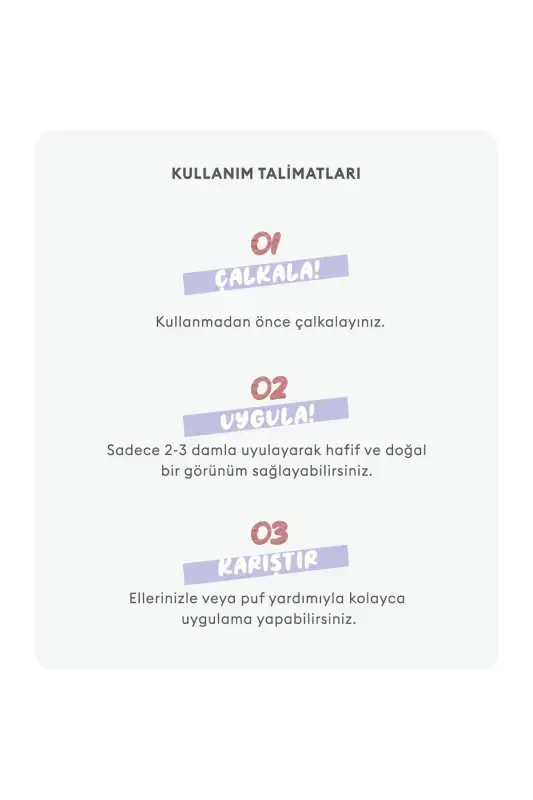 KULLANIM TALİMATLARI

01
ÇALKALA!

Kullanmadan önce çalkalayınız.

02
UYGULA!

Sadece 2-3 damla uyulayarak hafif ve doğal bir görünüm sağlayabilirsiniz.

03
KARIŞTIR

Ellerinizle veya puf yardımıyla kolayca uygulama yapabilirsiniz.